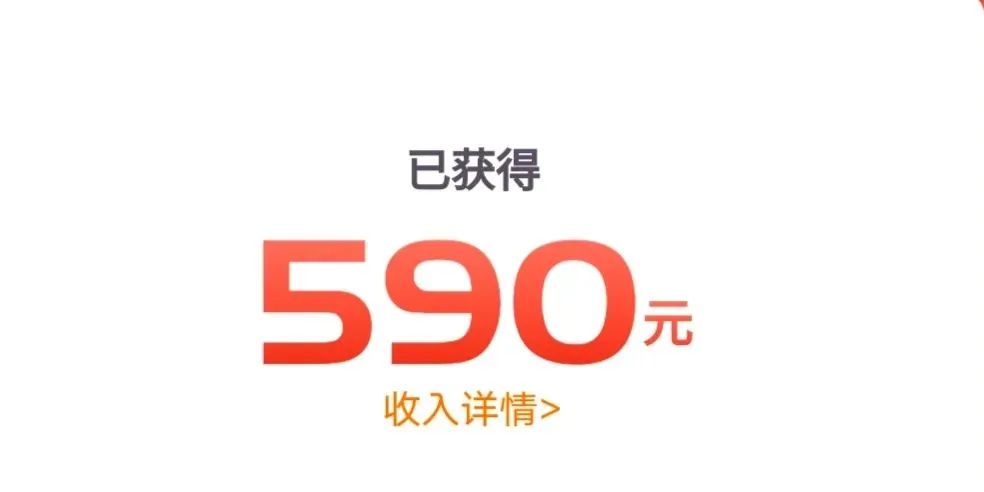 已获得

590元

收入详情>